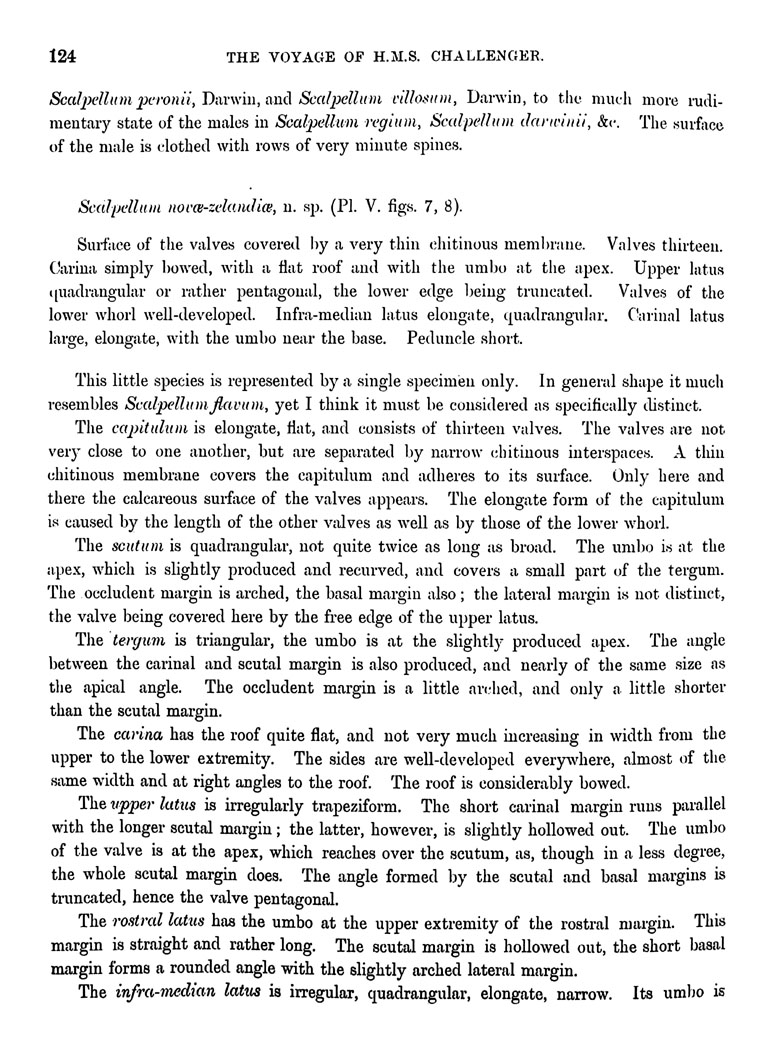 124 THE VOYAGE OF H.M.S. CHALLENGER.

Scalpellum peronii, Darwin, and Scalpellum villosum, Darwin, to the much more rudimentary state of the males in Scalpellum regium, Scalpellum darwinii, &c. The surface of the male is clothed with rows of very minute spines.

Scalpellum novæ-zelandiæ, n. sp. (Pl. V. figs. 7, 8).

Surface of the valves covered by a very thin chitinous membrane. Valves thirteen. Carina simply bowed, with a flat roof and with the umbo at the apex. Upper latus quadrangular or rather pentagonal, the lower edge being truncated. Valves of the lower whorl well-developed. Infra-median latus elongate, quadrangular. Carinal latus large, elongate, with the umbo near the base. Peduncle short.

This little species is represented by a single specimen only. In general shape it much resembles Scalpellum flavum, yet I think it must be considered as specifically distinct.

The capitulum is elongate, flat, and consists of thirteen valves. The valves are not very close to one another, but are separated by narrow chitinous interspaces. A thin chitinous membrane covers the capitulum and adheres to its surface. Only here and there the calcareous surface of the valves appears. The elongate form of the capitulum is caused by the length of the other valves as well as by those of the lower whorl.

The scutum is quadrangular, not quite twice as long as broad. The umbo is at the apex, which is slightly produced and recurved, and covers a small part of the tergum. The occludent margin is arched, the basal margin also; the lateral margin is not distinct, the valve being covered here by the free edge of the upper latus.

The tergum is triangular, the umbo is at the slightly produced apex. The angle between the carinal and scutal margin is also produced, and nearly of the same size as the apical angle. The occludent margin is a little arched, and only a little shorter than the scutal margin.

The carina has the roof quite flat, and not very much increasing in width from the upper to the lower extremity. The sides are well-developed everywhere, almost of the same width and at right angles to the roof. The roof is considerably bowed.

The upper latus is irregularly trapeziform. The short carinal margin runs parallel with the longer scutal margin; the latter, however, is slightly hollowed out. The umbo of the valve is at the apex, which reaches over the scutum, as, though in a less degree, the whole scutal margin does. The angle formed by the scutal and basal margins is truncated, hence the valve pentagonal.

The rostral latus has the umbo at the upper extremity of the rostral margin. This margin is straight and rather long. The scutal margin is hollowed out, the short basal margin forms a rounded angle with the slightly arched lateral margin.

The infra-median latus is irregular, quadrangular, elongate, narrow. Its umbo is